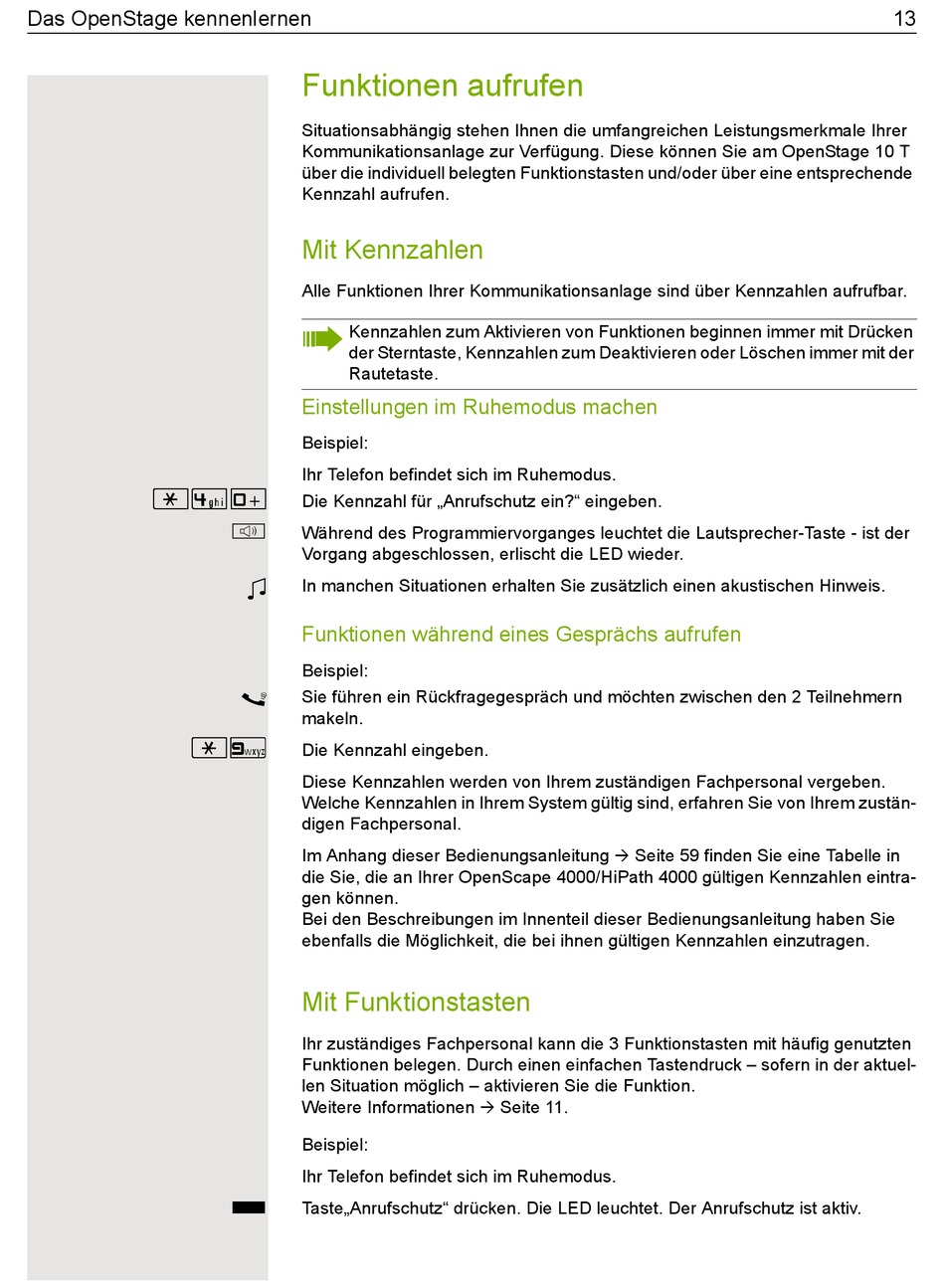 Das OpenStage kennenlernen 13

Funktionen aufrufen

Situationsabhängig stehen Ihnen die umfangreichen Leistungsmerkmale Ihrer Kommunikationsanlage zur Verfügung. Diese können Sie am OpenStage 10 T über die individuell belegten Funktionstasten und/oder über eine entsprechende Kennzahl aufrufen.

Mit Kennzahlen

Alle Funktionen Ihrer Kommunikationsanlage sind über Kennzahlen aufrufbar.

Kennzahlen zum Aktivieren von Funktionen beginnen immer mit Drücken der Sterntaste, Kennzahlen zum Deaktivieren oder Löschen immer mit der Rautetaste.

Einstellungen im Ruhemodus machen

Beispiel:

Ihr Telefon befindet sich im Ruhemodus.

* 4ghi 0+ Die Kennzahl für „Anrufschutz ein?“ eingeben.

Während des Programmiervorganges leuchtet die Lautsprecher-Taste - ist der Vorgang abgeschlossen, erlischt die LED wieder.

In manchen Situationen erhalten Sie zusätzlich einen akustischen Hinweis.

Funktionen während eines Gesprächs aufrufen

Beispiel:

Sie führen ein Rückfragegespräch und möchten zwischen den 2 Teilnehmern makeln.

* 9wxyz Die Kennzahl eingeben.

Diese Kennzahlen werden von Ihrem zuständigen Fachpersonal vergeben. Welche Kennzahlen in Ihrem System gültig sind, erfahren Sie von Ihrem zuständigen Fachpersonal.

Im Anhang dieser Bedienungsanleitung → Seite 59 finden Sie eine Tabelle in die Sie, die an Ihrer OpenScape 4000/HiPath 4000 gültigen Kennzahlen eintragen können.
Bei den Beschreibungen im Innenteil dieser Bedienungsanleitung haben Sie ebenfalls die Möglichkeit, die bei ihnen gültigen Kennzahlen einzutragen.

Mit Funktionstasten

Ihr zuständiges Fachpersonal kann die 3 Funktionstasten mit häufig genutzten Funktionen belegen. Durch einen einfachen Tastendruck – sofern in der aktuellen Situation möglich – aktivieren Sie die Funktion.
Weitere Informationen → Seite 11.

Beispiel:

Ihr Telefon befindet sich im Ruhemodus.

Taste„Anrufschutz“ drücken. Die LED leuchtet. Der Anrufschutz ist aktiv.